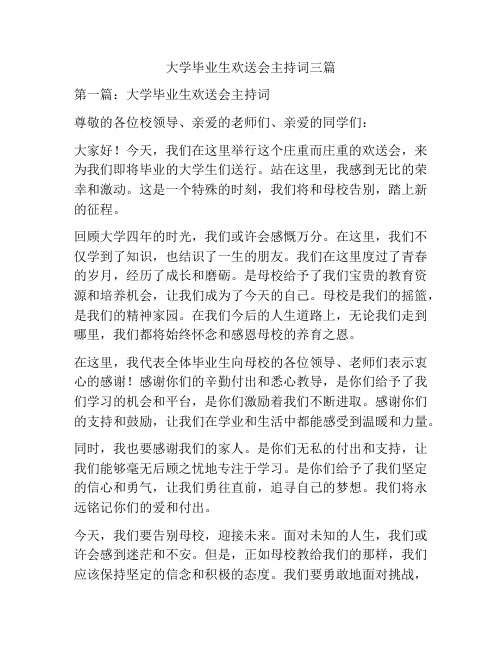 大学毕业生欢送会主持词三篇

第一篇：大学毕业生欢送会主持词

尊敬的各位校领导、亲爱的老师们、亲爱的同学们：

大家好！今天，我们在这里举行这个庄重而庄重的欢送会，来为我们即将毕业的大学生们送行。站在这里，我感到无比的荣幸和激动。这是一个特殊的时刻，我们将和母校告别，踏上新的征程。

回顾大学四年的时光，我们或许会感慨万分。在这里，我们不仅学到了知识，也结识了一生的朋友。我们在这里度过了青春的岁月，经历了成长和磨砺。是母校给予了我们宝贵的教育资源和培养机会，让我们成为了今天的自己。母校是我们的摇篮，是我们的精神家园。在我们今后的人生道路上，无论我们走到哪里，我们都将始终怀念和感恩母校的养育之恩。

在这里，我代表全体毕业生向母校的各位领导、老师们表示衷心的感谢！感谢你们的辛勤付出和悉心教导，是你们给予了我们学习的机会和平台，是你们激励着我们不断进取。感谢你们的支持和鼓励，让我们在学业和生活中都能感受到温暖和力量。

同时，我也要感谢我们的家人。是你们无私的付出和支持，让我们能够毫无后顾之忧地专注于学习。是你们给予了我们坚定的信心和勇气，让我们勇往直前，追寻自己的梦想。我们将永远铭记你们的爱和付出。

今天，我们要告别母校，迎接未来。面对未知的人生，我们或许会感到迷茫和不安。但是，正如母校教给我们的那样，我们应该保持坚定的信念和积极的态度。我们要勇敢地面对挑战，